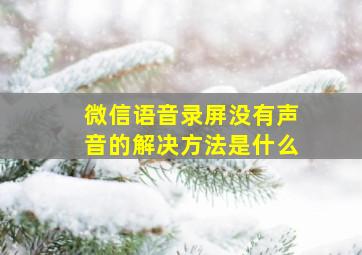 微信语音录屏没有声音的解决方法是什么